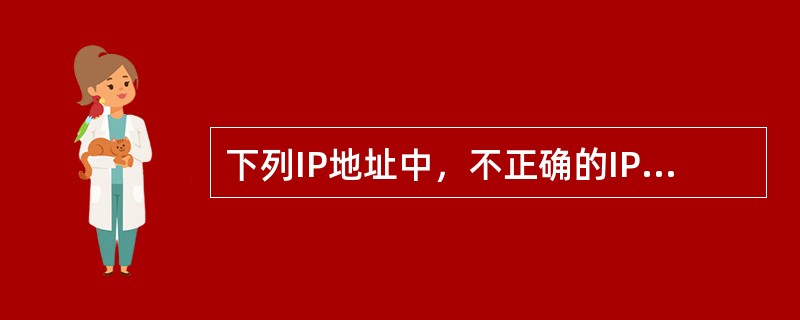 下列IP地址中，不正确的IP...